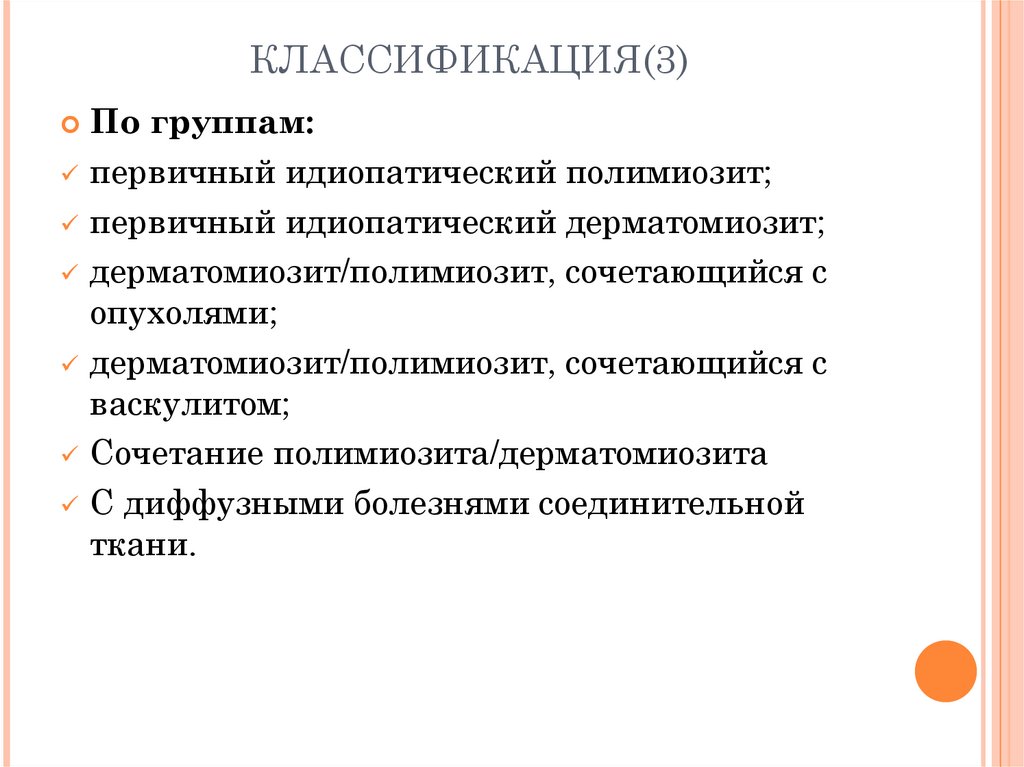 КЛАССИФИКАЦИЯ(3)

По группам:

первичный идиопатический полимиозит;

первичный идиопатический дерматомиозит;

дерматомиозит/полимиозит, сочетающийся с опухолями;

дерматомиозит/полимиозит, сочетающийся с васкулитом;

Сочетание полимиозита/дерматомиозита

С диффузными болезнями соединительной ткани.